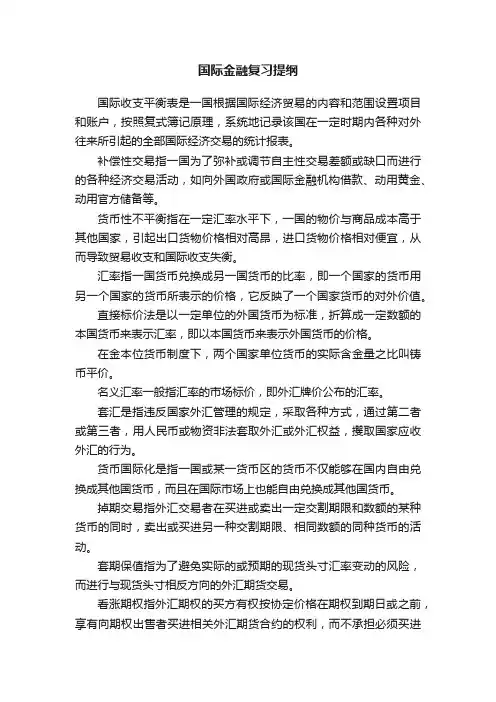 国际金融复习提纲

国际收支平衡表是一国根据国际经济贸易的内容和范围设置项目和账户，按照复式簿记原理，系统地记录该国在一定时期内各种对外往来所引起的全部国际经济交易的统计报表。

补偿性交易指一国为了弥补或调节自主性交易差额或缺口而进行的各种经济交易活动，如向外国政府或国际金融机构借款、动用黄金、动用官方储备等。

货币性不平衡指在一定汇率水平下，一国的物价与商品成本高于其他国家，引起出口货物价格相对高昂，进口货物价格相对便宜，从而导致贸易收支和国际收支失衡。

汇率指一国货币兑换成另一国货币的比率，即一个国家的货币用另一个国家的货币所表示的价格，它反映了一个国家货币的对外价值。

直接标价法是以一定单位的外国货币为标准，折算成一定数额的本国货币来表示汇率，即以本国货币来表示外国货币的价格。

在金本位货币制度下，两个国家单位货币的实际含金量之比叫铸币平价。

名义汇率一般指汇率的市场标价，即外汇牌价公布的汇率。

套汇是指违反国家外汇管理的规定，采取各种方式，通过第二者或第三者，用人民币或物资非法套取外汇或外汇权益，攫取国家应收外汇的行为。

货币国际化是指一国或某一货币区的货币不仅能够在国内自由兑换成其他国货币，而且在国际市场上也能自由兑换成其他国货币。

掉期交易指外汇交易者在买进或卖出一定交割期限和数额的某种货币的同时，卖出或买进另一种交割期限、相同数额的同种货币的活动。

套期保值指为了避免实际的或预期的现货头寸汇率变动的风险，而进行与现货头寸相反方向的外汇期货交易。

看涨期权指外汇期权的买方有权按协定价格在期权到期日或之前，享有向期权出售者买进相关外汇期货合约的权利，而不承担必须买进